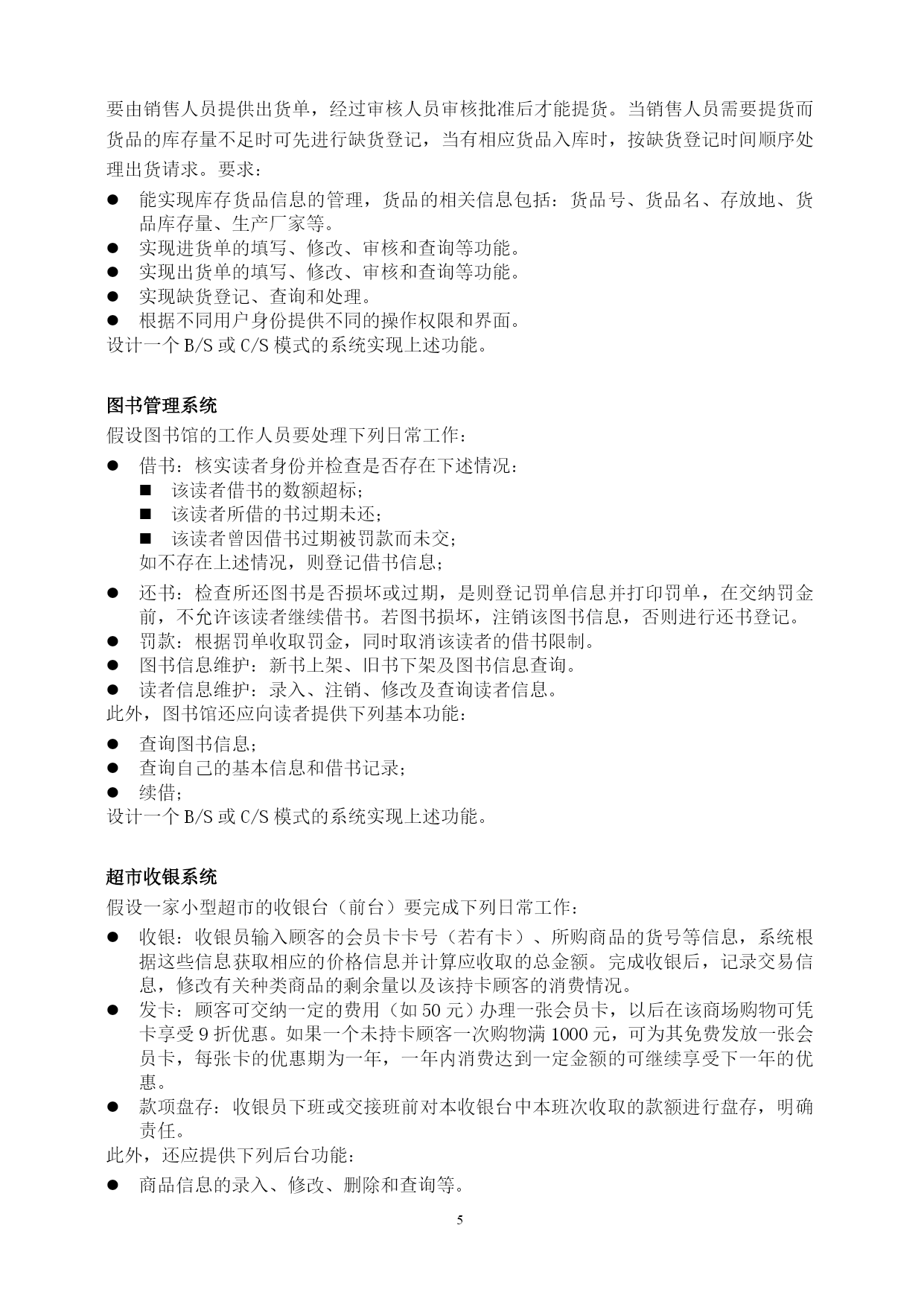 要由销售人员提供出货单，经过审核人员审核批准后才能提货。当销售人员需要提货而货品的库存量不足时可先进行缺货登记，当有相应货品入库时，按缺货登记时间顺序处理出货请求。要求：

● 能实现库存货品信息的管理，货品的相关信息包括：货品号、货品名、存放地、货品库存量、生产厂家等。
● 实现进货单的填写、修改、审核和查询等功能。
● 实现出货单的填写、修改、审核和查询等功能。
● 实现缺货登记、查询和处理。
● 根据不同用户身份提供不同的操作权限和界面。

设计一个 B/S 或 C/S 模式的系统实现上述功能。

图书管理系统

假设图书馆的工作人员要处理下列日常工作：

● 借书：核实读者身份并检查是否存在下述情况：
■ 该读者借书的数额超标；
■ 该读者所借的书过期未还；
■ 该读者曾因借书过期被罚款而未交；
如不存在上述情况，则登记借书信息；
● 还书：检查所还图书是否损坏或过期，是则登记罚单信息并打印罚单，在交纳罚金前，不允许该读者继续借书。若图书损坏，注销该图书信息，否则进行还书登记。
● 罚款：根据罚单收取罚金，同时取消该读者的借书限制。
● 图书信息维护：新书上架、旧书下架及图书信息查询。
● 读者信息维护：录入、注销、修改及查询读者信息。

此外，图书馆还应向读者提供下列基本功能：

● 查询图书信息；
● 查询自己的基本信息和借书记录；
● 续借；

设计一个 B/S 或 C/S 模式的系统实现上述功能。

超市收银系统

假设一家小型超市的收银台（前台）要完成下列日常工作：

● 收银：收银员输入顾客的会员卡卡号（若有卡）、所购商品的货号等信息，系统根据这些信息获取相应的价格信息并计算应收取的总金额。完成收银后，记录交易信息，修改有关种类商品的剩余量以及该持卡顾客的消费情况。
● 发卡：顾客可交纳一定的费用（如 50 元）办理一张会员卡，以后在该商场购物可凭卡享受 9 折优惠。如果一个未持卡顾客一次购物满 1000 元，可为其免费发放一张会员卡，每张卡的优惠期为一年，一年内消费达到一定金额的可继续享受下一年的优惠。
● 款项盘存：收银员下班或交接班前对本收银台中本班次收取的款额进行盘存，明确责任。

此外，还应提供下列后台功能：

● 商品信息的录入、修改、删除和查询等。

5